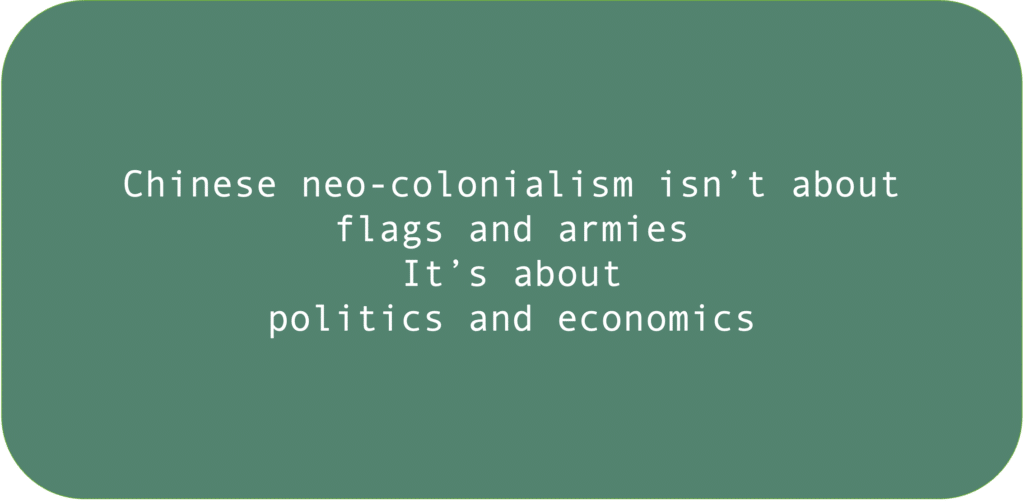 Chinese neo-colonialism isn’t about flags and armies
It’s about
politics and economics